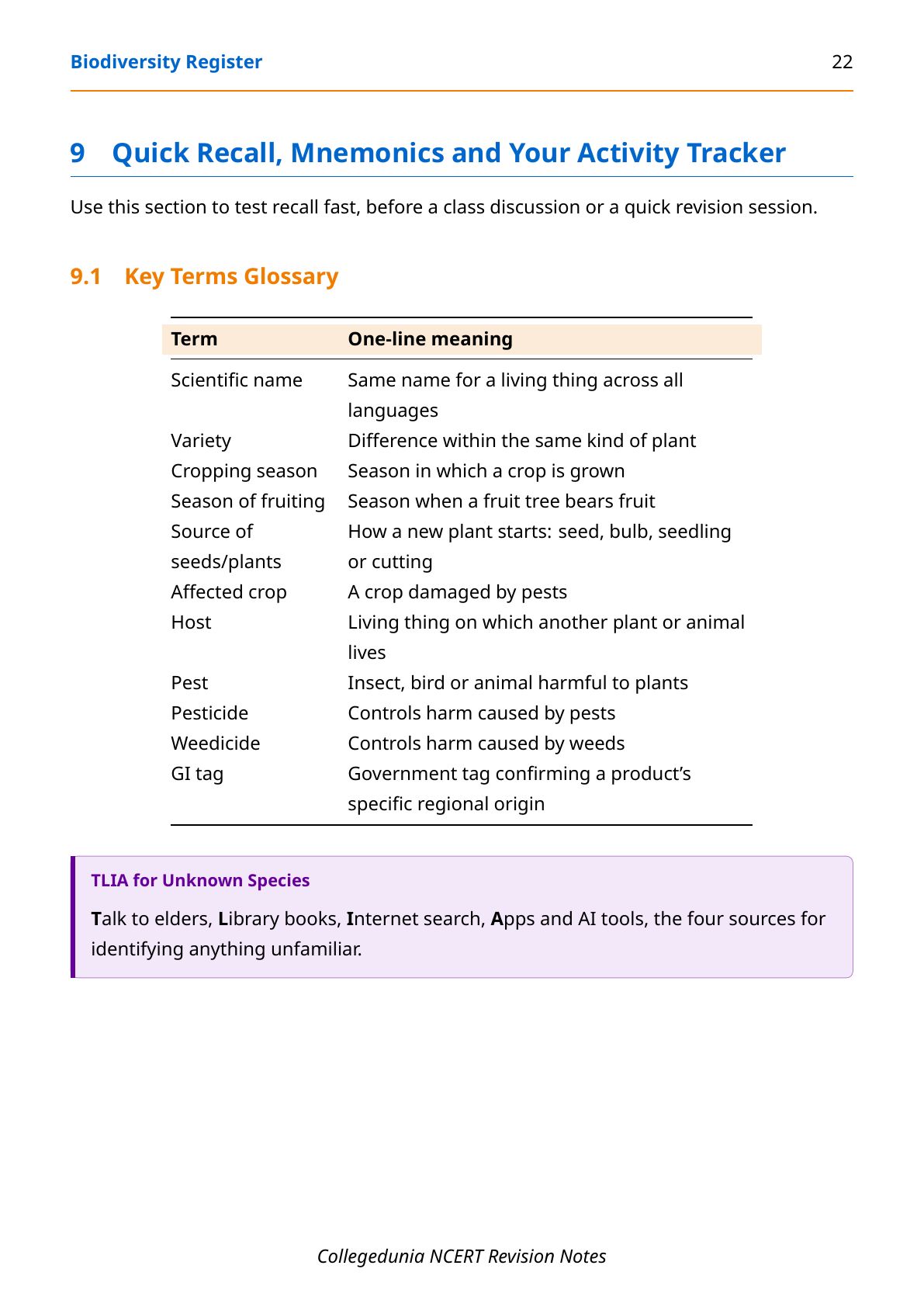 Biodiversity Register 22

9 Quick Recall, Mnemonics and Your Activity Tracker

Use this section to test recall fast, before a class discussion or a quick revision session.

9.1 Key Terms Glossary

| Term | One-line meaning |
|---|---|
| Scientific name | Same name for a living thing across all languages |
| Variety | Difference within the same kind of plant |
| Cropping season | Season in which a crop is grown |
| Season of fruiting | Season when a fruit tree bears fruit |
| Source of seeds/plants | How a new plant starts: seed, bulb, seedling or cutting |
| Affected crop | A crop damaged by pests |
| Host | Living thing on which another plant or animal lives |
| Pest | Insect, bird or animal harmful to plants |
| Pesticide | Controls harm caused by pests |
| Weedicide | Controls harm caused by weeds |
| GI tag | Government tag confirming a product's specific regional origin |

TLIA for Unknown Species

Talk to elders, Library books, Internet search, Apps and AI tools, the four sources for identifying anything unfamiliar.

Collegedunia NCERT Revision Notes